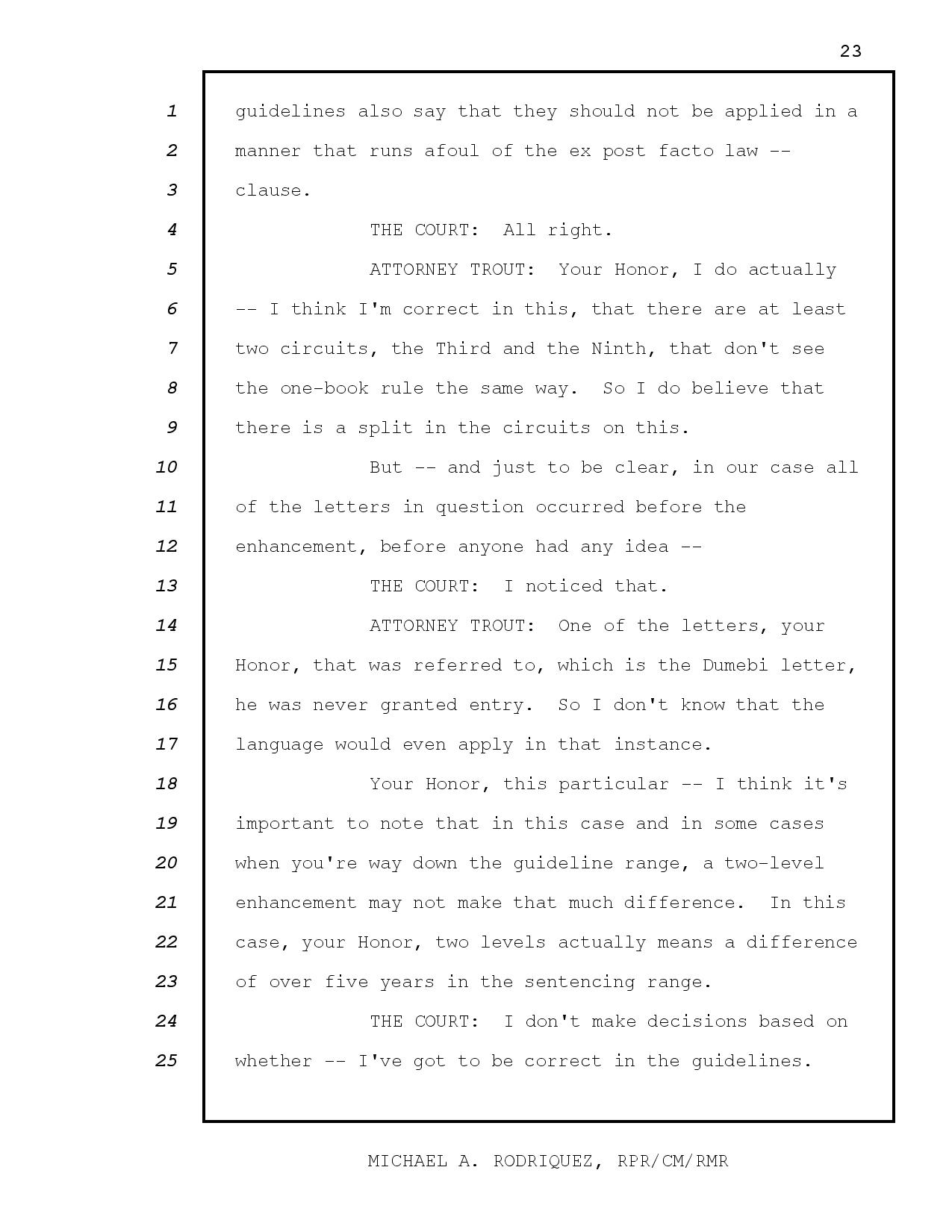 23

1 guidelines also say that they should not be applied in a
2 manner that runs afoul of the ex post facto law --
3 clause.
4 THE COURT: All right.
5 ATTORNEY TROUT: Your Honor, I do actually
6 -- I think I'm correct in this, that there are at least
7 two circuits, the Third and the Ninth, that don't see
8 the one-book rule the same way. So I do believe that
9 there is a split in the circuits on this.
10 But -- and just to be clear, in our case all
11 of the letters in question occurred before the
12 enhancement, before anyone had any idea --
13 THE COURT: I noticed that.
14 ATTORNEY TROUT: One of the letters, your
15 Honor, that was referred to, which is the Dumebi letter,
16 he was never granted entry. So I don't know that the
17 language would even apply in that instance.
18 Your Honor, this particular -- I think it's
19 important to note that in this case and in some cases
20 when you're way down the guideline range, a two-level
21 enhancement may not make that much difference. In this
22 case, your Honor, two levels actually means a difference
23 of over five years in the sentencing range.
24 THE COURT: I don't make decisions based on
25 whether -- I've got to be correct in the guidelines.

MICHAEL A. RODRIQUEZ, RPR/CM/RMR